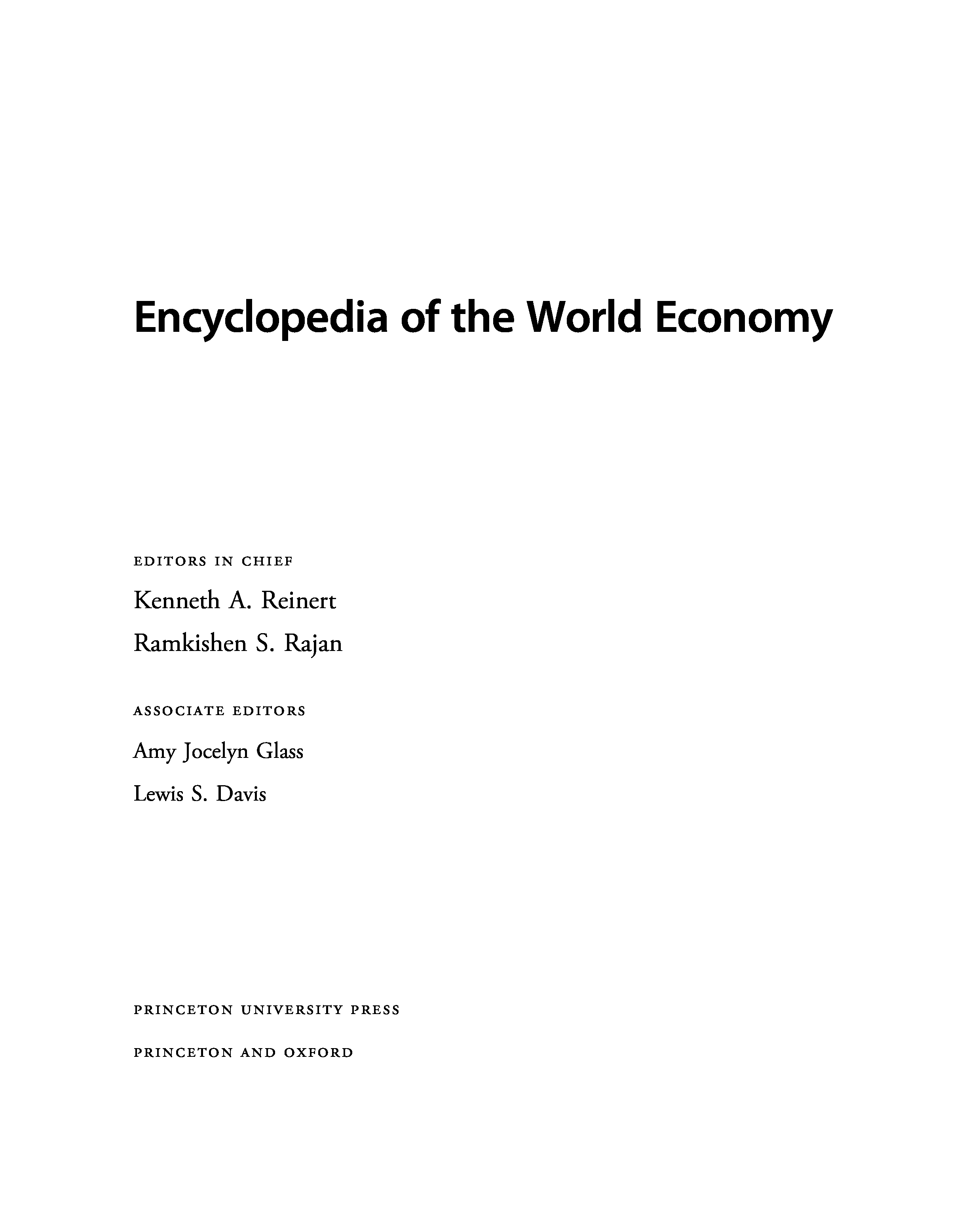 Encyclopedia of the World Economy

EDITORS IN CHIEF

Kenneth A. Reinert

Ramkishen S. Rajan

ASSOCIATE EDITORS

Amy Jocelyn Glass

Lewis S. Davis

PRINCETON UNIVERSITY PRESS

PRINCETON AND OXFORD